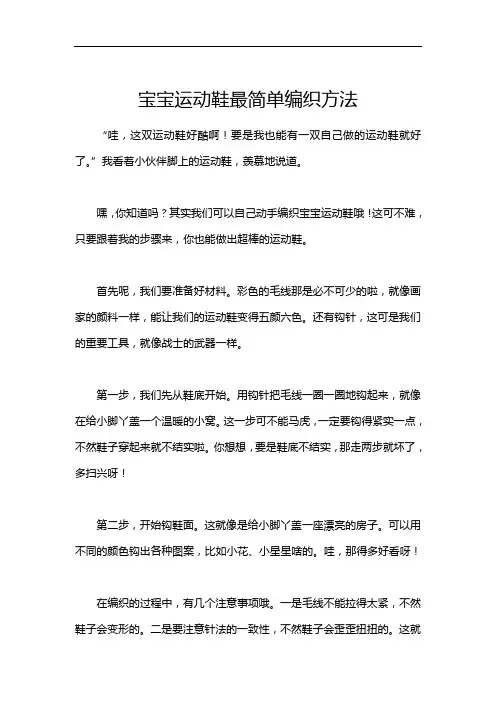 宝宝运动鞋最简单编织方法

“哇，这双运动鞋好酷啊！要是我也能有一双自己做的运动鞋就好了。”我看着小伙伴脚上的运动鞋，羡慕地说道。

嘿，你知道吗？其实我们可以自己动手编织宝宝运动鞋哦！这可不难，只要跟着我的步骤来，你也能做出超棒的运动鞋。

首先呢，我们要准备好材料。彩色的毛线那是必不可少的啦，就像画家的颜料一样，能让我们的运动鞋变得五颜六色。还有钩针，这可是我们的重要工具，就像战士的武器一样。

第一步，我们先从鞋底开始。用钩针把毛线一圈一圈地钩起来，就像在给小脚丫盖一个温暖的小窝。这一步可不能马虎，一定要钩得紧实一点，不然鞋子穿起来就不结实啦。你想想，要是鞋底不结实，那走两步就坏了，多扫兴呀！

第二步，开始钩鞋面。这就像是给小脚丫盖一座漂亮的房子。可以用不同的颜色钩出各种图案，比如小花、小星星啥的。哇，那得多好看呀！

在编织的过程中，有几个注意事项哦。一是毛线不能拉得太紧，不然鞋子会变形的。二是要注意针法的一致性，不然鞋子会歪歪扭扭的。这就